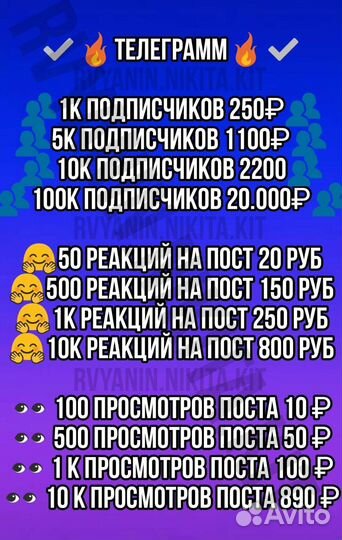 ТЕЛЕГРАММ

RVYANIN.NIKITA.KIT

1К ПОДПИСЧИКОВ 250₽
5К ПОДПИСЧИКОВ 1100₽
10К ПОДПИСЧИКОВ 2200
100К ПОДПИСЧИКОВ 20.000₽

RVYANIN.NIKITA.KIT

50 РЕАКЦИЙ НА ПОСТ 20 РУБ
500 РЕАКЦИЙ НА ПОСТ 150 РУБ
1К РЕАКЦИЙ НА ПОСТ 250 РУБ
10К РЕАКЦИЙ НА ПОСТ 800 РУБ

RVYANIN.NIKITA.KIT

100 ПРОСМОТРОВ ПОСТА 10 ₽
500 ПРОСМОТРОВ ПОСТА 50 ₽
1 К ПРОСМОТРОВ ПОСТА 100 ₽
10 К ПРОСМОТРОВ ПОСТА 890 ₽

Avito